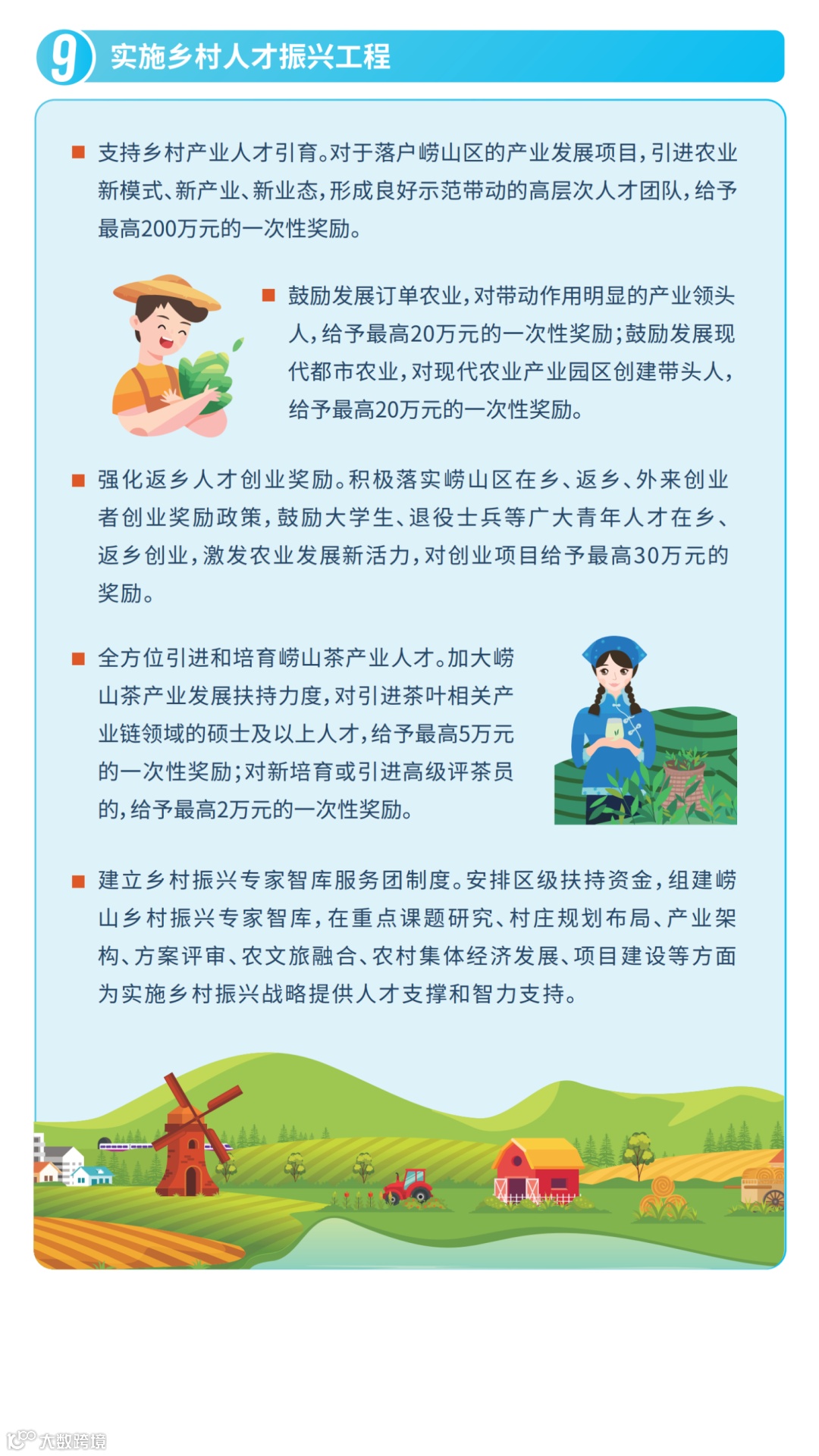 9 实施乡村人才振兴工程

■ 支持乡村产业人才引育。对于落户崂山区的产业发展项目，引进农业新模式、新产业、新业态，形成良好示范带动的高层次人才团队，给予最高200万元的一次性奖励。

■ 鼓励发展订单农业，对带动作用明显的产业领头人，给予最高20万元的一次性奖励；鼓励发展现代都市农业，对现代农业产业园区创建带头人，给予最高20万元的一次性奖励。

■ 强化返乡人才创业奖励。积极落实崂山区在乡、返乡、外来创业者创业奖励政策，鼓励大学生、退役士兵等广大青年人才在乡、返乡创业，激发农业发展新活力，对创业项目给予最高30万元的奖励。

■ 全方位引进和培育崂山茶产业人才。加大崂山茶产业发展扶持力度，对引进茶叶相关产业链领域的硕士及以上人才，给予最高5万元的一次性奖励；对新培育或引进高级评茶员的，给予最高2万元的一次性奖励。

■ 建立乡村振兴专家智库服务团制度。安排区级扶持资金，组建崂山乡村振兴专家智库，在重点课题研究、村庄规划布局、产业架构、方案评审、农文旅融合、农村集体经济发展、项目建设等方面为实施乡村振兴战略提供人才支撑和智力支持。

大数跨境